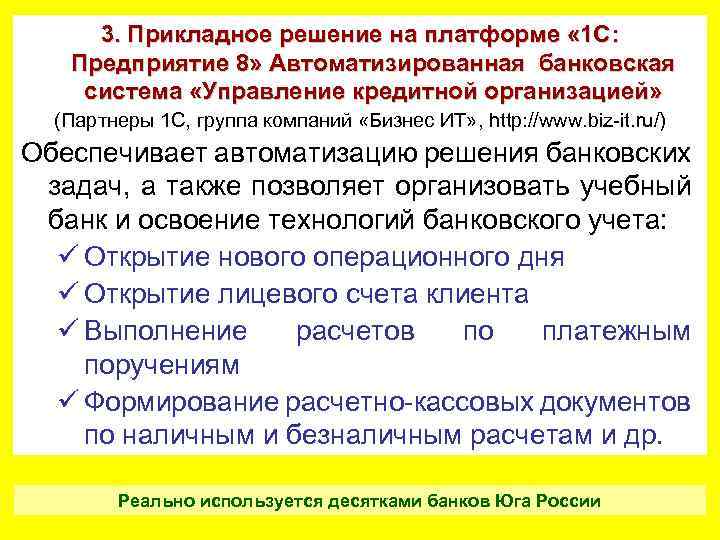 3. Прикладное решение на платформе «1С: Предприятие 8» Автоматизированная банковская система «Управление кредитной организацией»
(Партнеры 1С, группа компаний «Бизнес ИТ», http://www.biz-it.ru/)

Обеспечивает автоматизацию решения банковских задач, а также позволяет организовать учебный банк и освоение технологий банковского учета:

✓ Открытие нового операционного дня
✓ Открытие лицевого счета клиента
✓ Выполнение расчетов по платежным поручениям
✓ Формирование расчетно-кассовых документов по наличным и безналичным расчетам и др.

Реально используется десятками банков Юга России